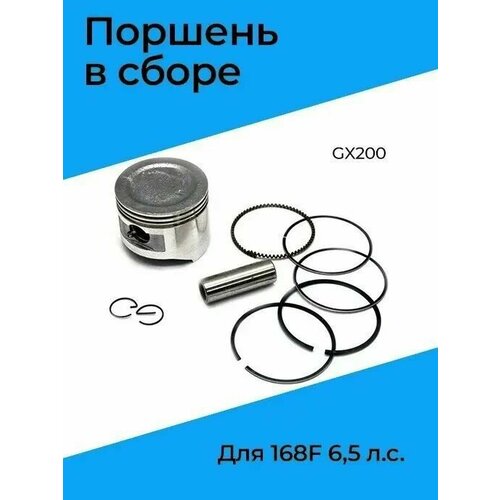 Поршень в сборе

GX200

Для 168F 6,5 л.с.